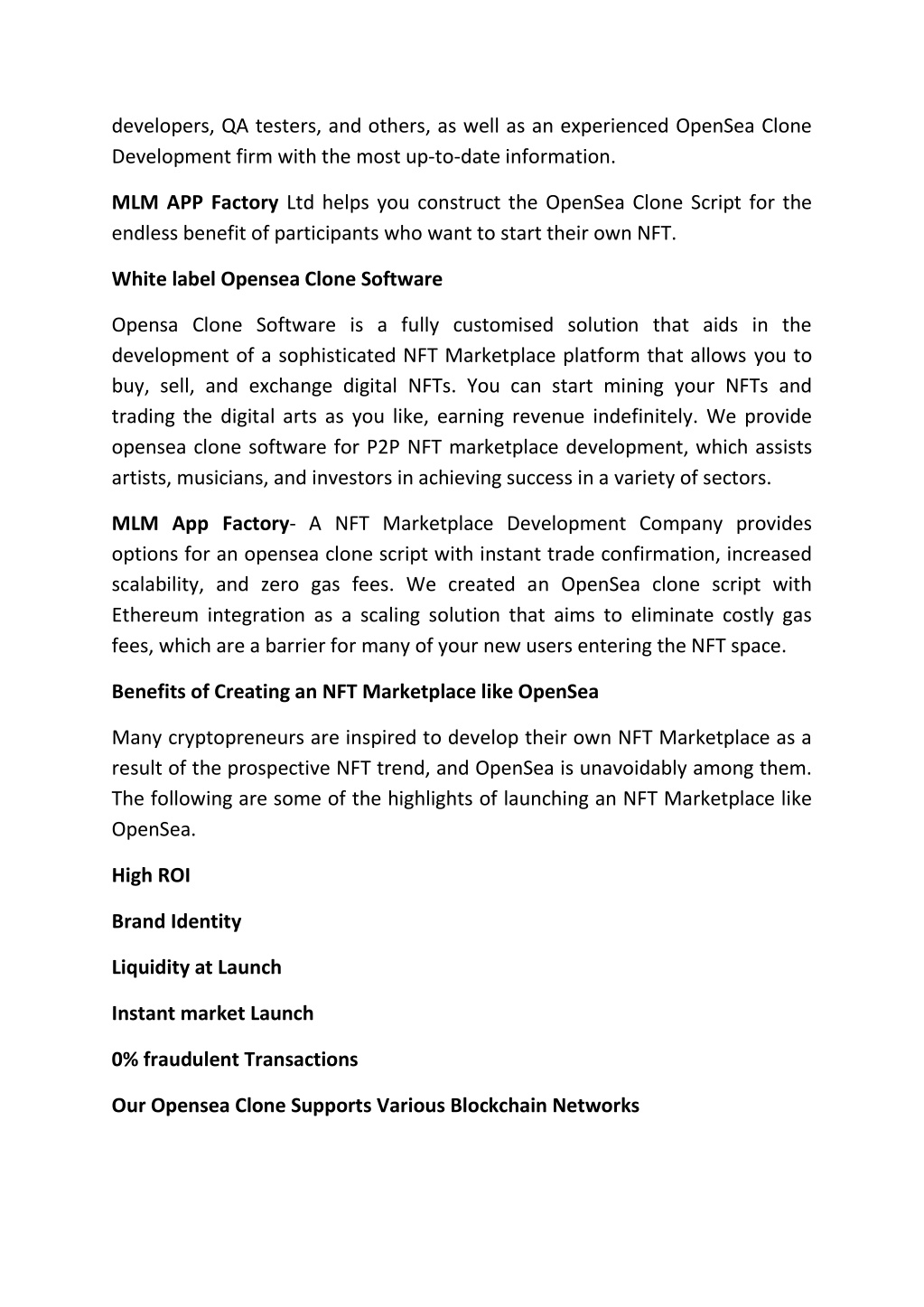 developers, QA testers, and others, as well as an experienced OpenSea Clone Development firm with the most up-to-date information.

MLM APP Factory Ltd helps you construct the OpenSea Clone Script for the endless benefit of participants who want to start their own NFT.

White label Opensea Clone Software

Opensa Clone Software is a fully customised solution that aids in the development of a sophisticated NFT Marketplace platform that allows you to buy, sell, and exchange digital NFTs. You can start mining your NFTs and trading the digital arts as you like, earning revenue indefinitely. We provide opensea clone software for P2P NFT marketplace development, which assists artists, musicians, and investors in achieving success in a variety of sectors.

MLM App Factory- A NFT Marketplace Development Company provides options for an opensea clone script with instant trade confirmation, increased scalability, and zero gas fees. We created an OpenSea clone script with Ethereum integration as a scaling solution that aims to eliminate costly gas fees, which are a barrier for many of your new users entering the NFT space.

Benefits of Creating an NFT Marketplace like OpenSea

Many cryptopreneurs are inspired to develop their own NFT Marketplace as a result of the prospective NFT trend, and OpenSea is unavoidably among them. The following are some of the highlights of launching an NFT Marketplace like OpenSea.

High ROI

Brand Identity

Liquidity at Launch

Instant market Launch

0% fraudulent Transactions

Our Opensea Clone Supports Various Blockchain Networks